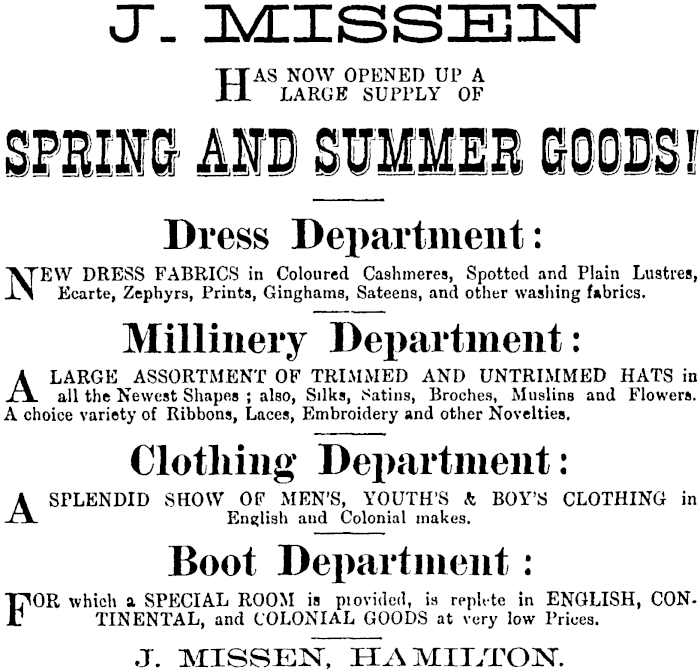 J. MISSEN

HAS NOW OPENED UP A LARGE SUPPLY OF

SPRING AND SUMMER GOODS!

Dress Department:

NEW DRESS FABRICS in Coloured Cashmeres, Spotted and Plain Lustres, Ecarte, Zephyrs, Prints, Ginghams, Sateens, and other washing fabrics.

Millinery Department:

A LARGE ASSORTMENT OF TRIMMED AND UNTRIMMED HATS in all the Newest Shapes; also, Silks, Satins, Broches, Muslins and Flowers. A choice variety of Ribbons, Laces, Embroidery and other Novelties.

Clothing Department:

A SPLENDID SHOW OF MEN'S, YOUTH'S & BOY'S CLOTHING in English and Colonial makes.

Boot Department:

FOR which a SPECIAL ROOM is provided, is replete in ENGLISH, CONTINENTAL, and COLONIAL GOODS at very low Prices.

J. MISSEN, HAMILTON.